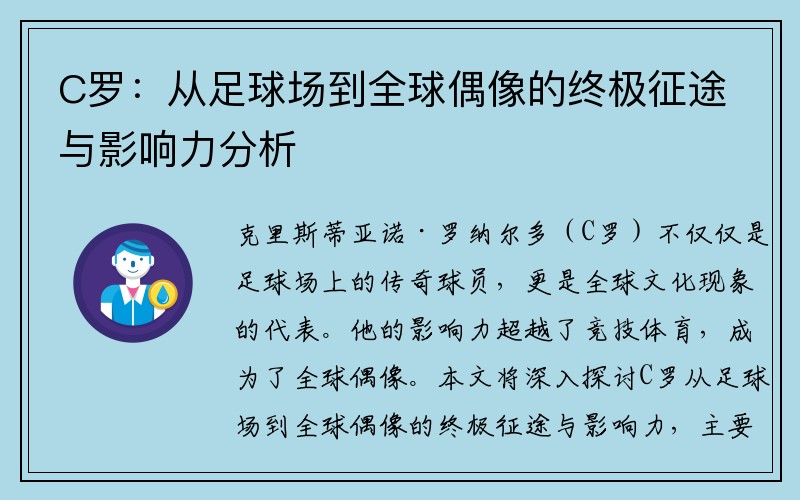 C罗：从足球场到全球偶像的终极征途与影响力分析

克里斯蒂亚诺·罗纳尔多（C罗）不仅仅是足球场上的传奇球员，更是全球文化现象的代表。他的影响力超越了竞技体育，成为了全球偶像。本文将深入探讨C罗从足球场到全球偶像的终极征途与影响力，主要